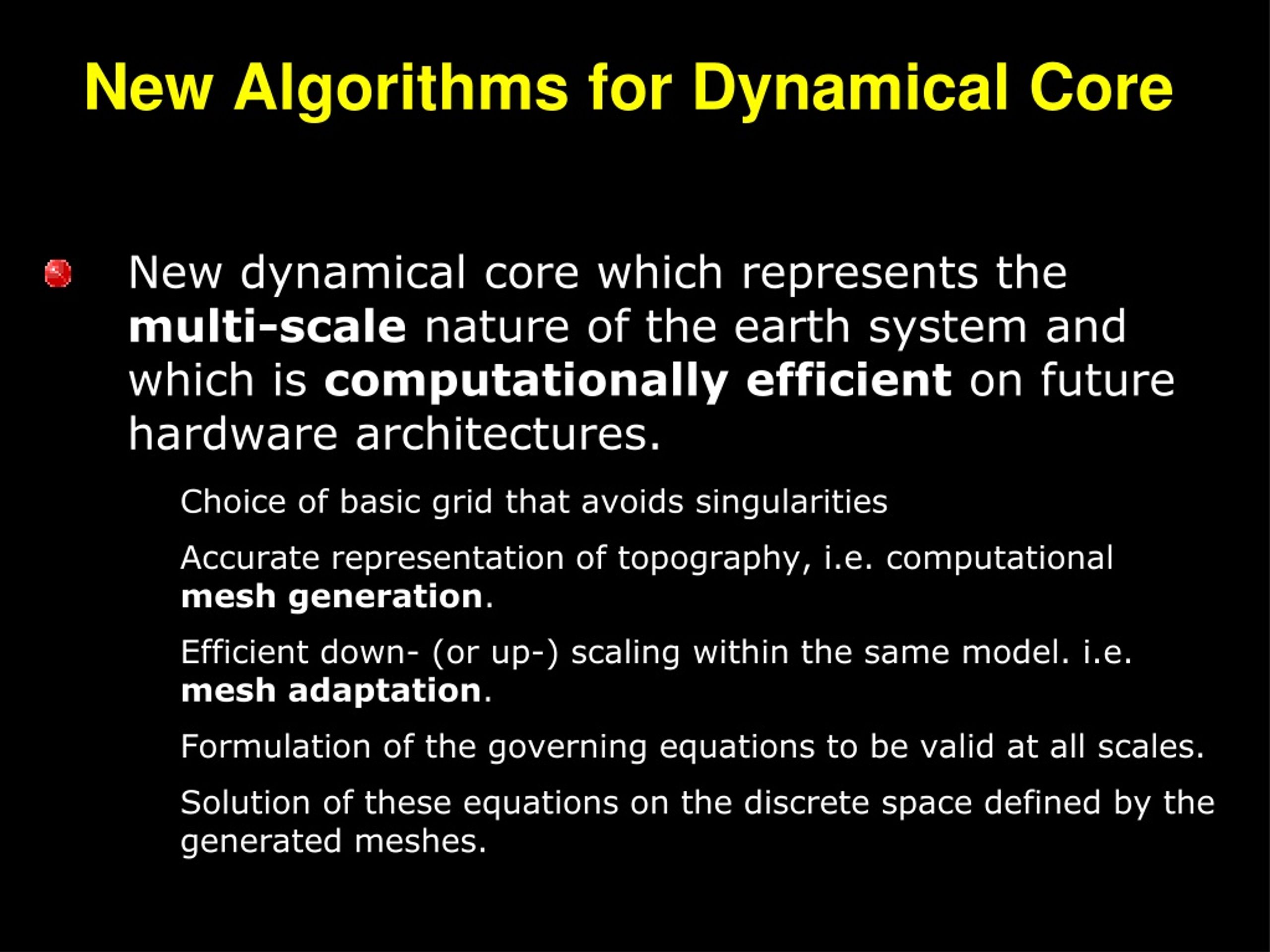 New Algorithms for Dynamical Core

New dynamical core which represents the multi-scale nature of the earth system and which is computationally efficient on future hardware architectures.

Choice of basic grid that avoids singularities

Accurate representation of topography, i.e. computational mesh generation.

Efficient down- (or up-) scaling within the same model. i.e. mesh adaptation.

Formulation of the governing equations to be valid at all scales.

Solution of these equations on the discrete space defined by the generated meshes.